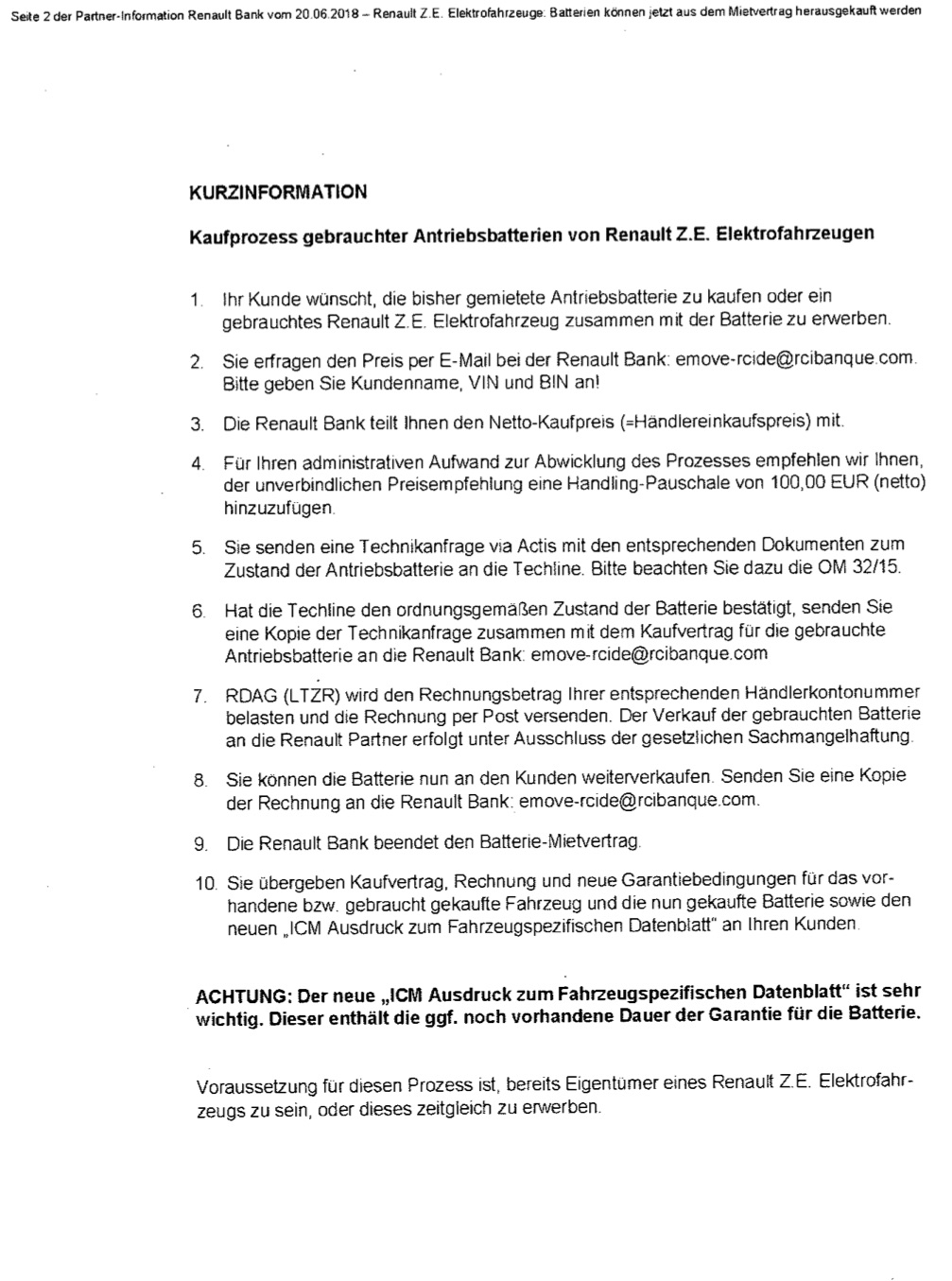 Seite 2 der Partner-Information Renault Bank vom 20.06.2018 – Renault Z.E. Elektrofahrzeuge: Batterien können jetzt aus dem Mietvertrag herausgekauft werden

KURZINFORMATION

Kaufprozess gebrauchter Antriebsbatterien von Renault Z.E. Elektrofahrzeugen

1. Ihr Kunde wünscht, die bisher gemietete Antriebsbatterie zu kaufen oder ein gebrauchtes Renault Z.E. Elektrofahrzeug zusammen mit der Batterie zu erwerben.

2. Sie erfragen den Preis per E-Mail bei der Renault Bank: emove-rcide@rcibanque.com. Bitte geben Sie Kundenname, VIN und BIN an!

3. Die Renault Bank teilt Ihnen den Netto-Kaufpreis (=Händlereinkaufspreis) mit.

4. Für Ihren administrativen Aufwand zur Abwicklung des Prozesses empfehlen wir Ihnen, der unverbindlichen Preisempfehlung eine Handling-Pauschale von 100,00 EUR (netto) hinzuzufügen.

5. Sie senden eine Technikanfrage via Actis mit den entsprechenden Dokumenten zum Zustand der Antriebsbatterie an die Techline. Bitte beachten Sie dazu die OM 32/15.

6. Hat die Techline den ordnungsgemäßen Zustand der Batterie bestätigt, senden Sie eine Kopie der Technikanfrage zusammen mit dem Kaufvertrag für die gebrauchte Antriebsbatterie an die Renault Bank: emove-rcide@rcibanque.com

7. RDAG (LTZR) wird den Rechnungsbetrag Ihrer entsprechenden Händlerkontonummer belasten und die Rechnung per Post versenden. Der Verkauf der gebrauchten Batterie an die Renault Partner erfolgt unter Ausschluss der gesetzlichen Sachmangelhaftung.

8. Sie können die Batterie nun an den Kunden weiterverkaufen. Senden Sie eine Kopie der Rechnung an die Renault Bank: emove-rcide@rcibanque.com.

9. Die Renault Bank beendet den Batterie-Mietvertrag.

10. Sie übergeben Kaufvertrag, Rechnung und neue Garantiebedingungen für das vorhandene bzw. gebraucht gekaufte Fahrzeug und die nun gekaufte Batterie sowie den neuen „ICM Ausdruck zum Fahrzeugspezifischen Datenblatt" an Ihren Kunden.

ACHTUNG: Der neue „ICM Ausdruck zum Fahrzeugspezifischen Datenblatt" ist sehr wichtig. Dieser enthält die ggf. noch vorhandene Dauer der Garantie für die Batterie.

Voraussetzung für diesen Prozess ist, bereits Eigentümer eines Renault Z.E. Elektrofahrzeugs zu sein, oder dieses zeitgleich zu erwerben.